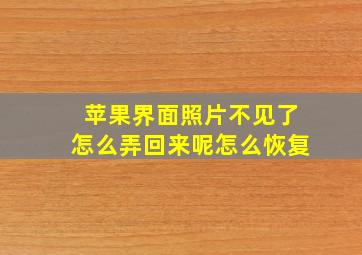 苹果界面照片不见了
怎么弄回来呢怎么恢复